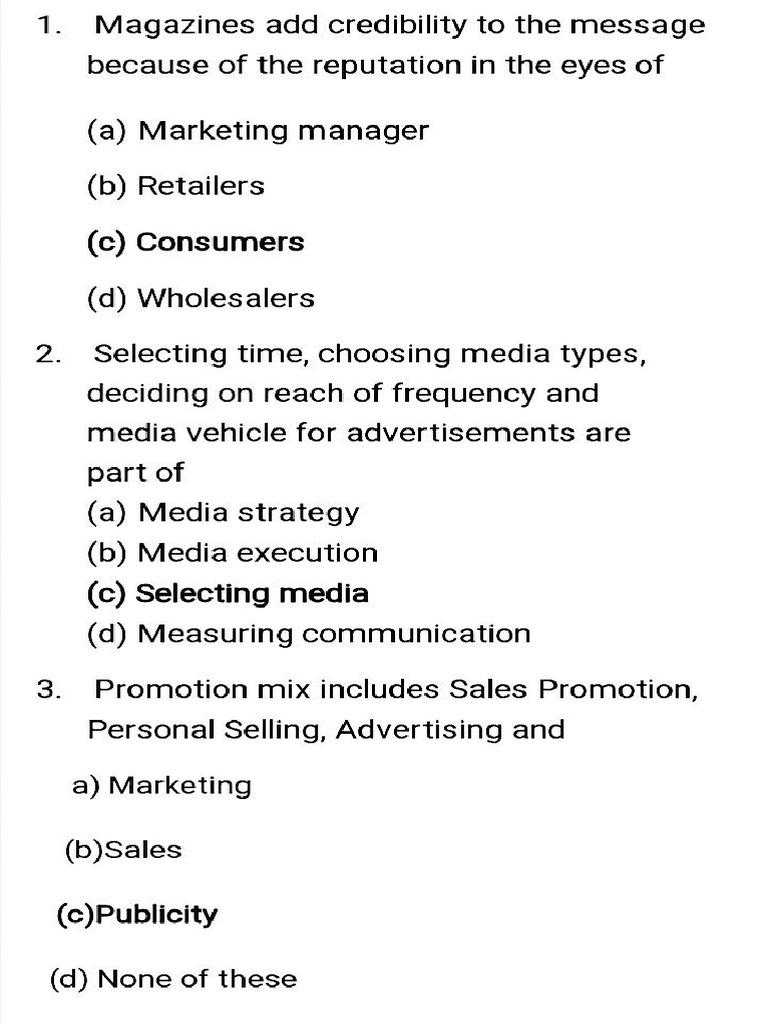 1. Magazines add credibility to the message because of the reputation in the eyes of

(a) Marketing manager

(b) Retailers

(c) Consumers

(d) Wholesalers

2. Selecting time, choosing media types, deciding on reach of frequency and media vehicle for advertisements are part of

(a) Media strategy

(b) Media execution

(c) Selecting media

(d) Measuring communication

3. Promotion mix includes Sales Promotion, Personal Selling, Advertising and

a) Marketing

(b)Sales

(c)Publicity

(d) None of these